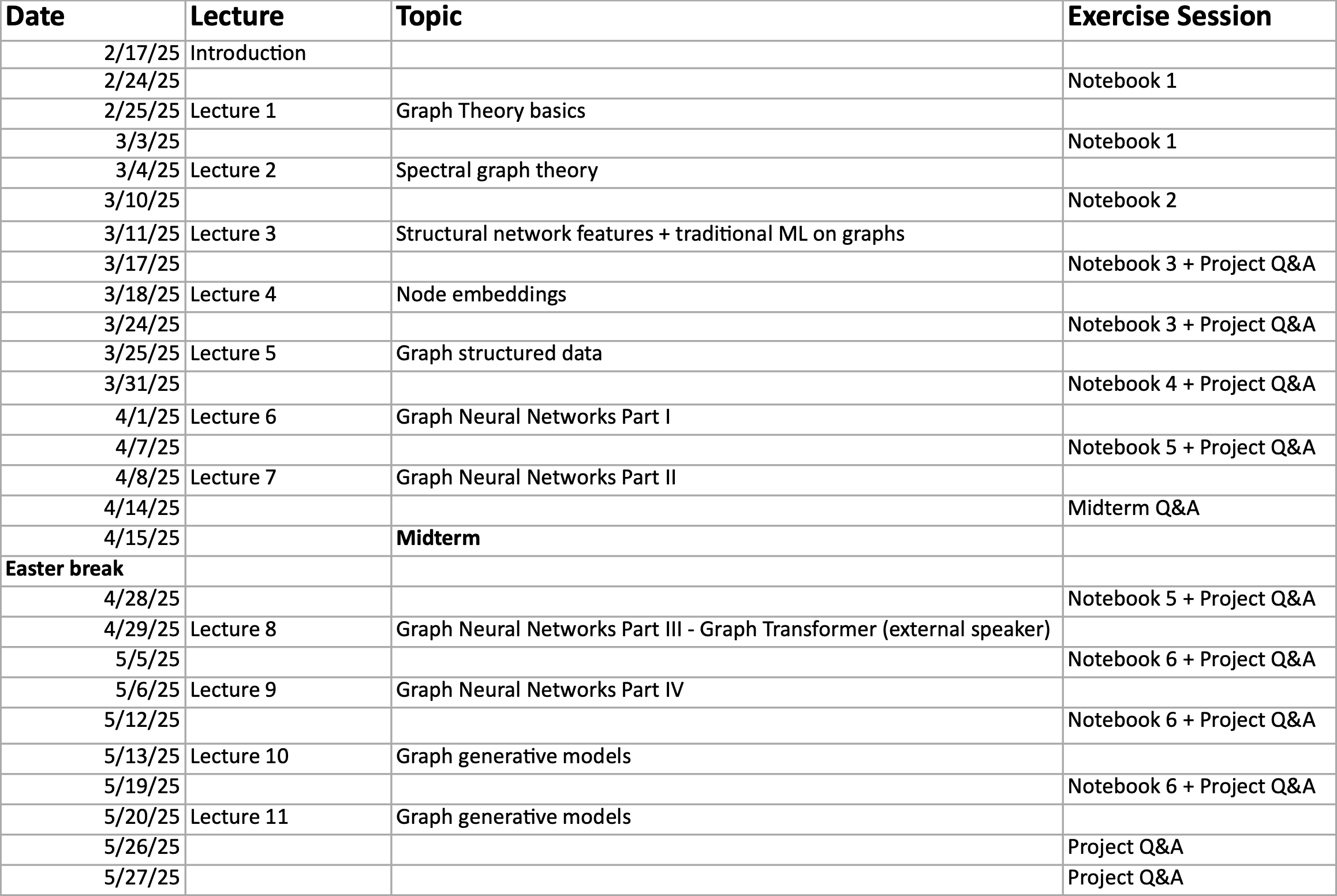 | Date | Lecture | Topic | Exercise Session |
|---|---|---|---|
| 2/17/25 | Introduction | | |
| 2/24/25 | | | Notebook 1 |
| 2/25/25 | Lecture 1 | Graph Theory basics | |
| 3/3/25 | | | Notebook 1 |
| 3/4/25 | Lecture 2 | Spectral graph theory | |
| 3/10/25 | | | Notebook 2 |
| 3/11/25 | Lecture 3 | Structural network features + traditional ML on graphs | |
| 3/17/25 | | | Notebook 3 + Project Q&A |
| 3/18/25 | Lecture 4 | Node embeddings | |
| 3/24/25 | | | Notebook 3 + Project Q&A |
| 3/25/25 | Lecture 5 | Graph structured data | |
| 3/31/25 | | | Notebook 4 + Project Q&A |
| 4/1/25 | Lecture 6 | Graph Neural Networks Part I | |
| 4/7/25 | | | Notebook 5 + Project Q&A |
| 4/8/25 | Lecture 7 | Graph Neural Networks Part II | |
| 4/14/25 | | | Midterm Q&A |
| 4/15/25 | | **Midterm** | |
| **Easter break** | | | |
| 4/28/25 | | | Notebook 5 + Project Q&A |
| 4/29/25 | Lecture 8 | Graph Neural Networks Part III - Graph Transformer (external speaker) | |
| 5/5/25 | | | Notebook 6 + Project Q&A |
| 5/6/25 | Lecture 9 | Graph Neural Networks Part IV | |
| 5/12/25 | | | Notebook 6 + Project Q&A |
| 5/13/25 | Lecture 10 | Graph generative models | |
| 5/19/25 | | | Notebook 6 + Project Q&A |
| 5/20/25 | Lecture 11 | Graph generative models | |
| 5/26/25 | | | Project Q&A |
| 5/27/25 | | | Project Q&A |